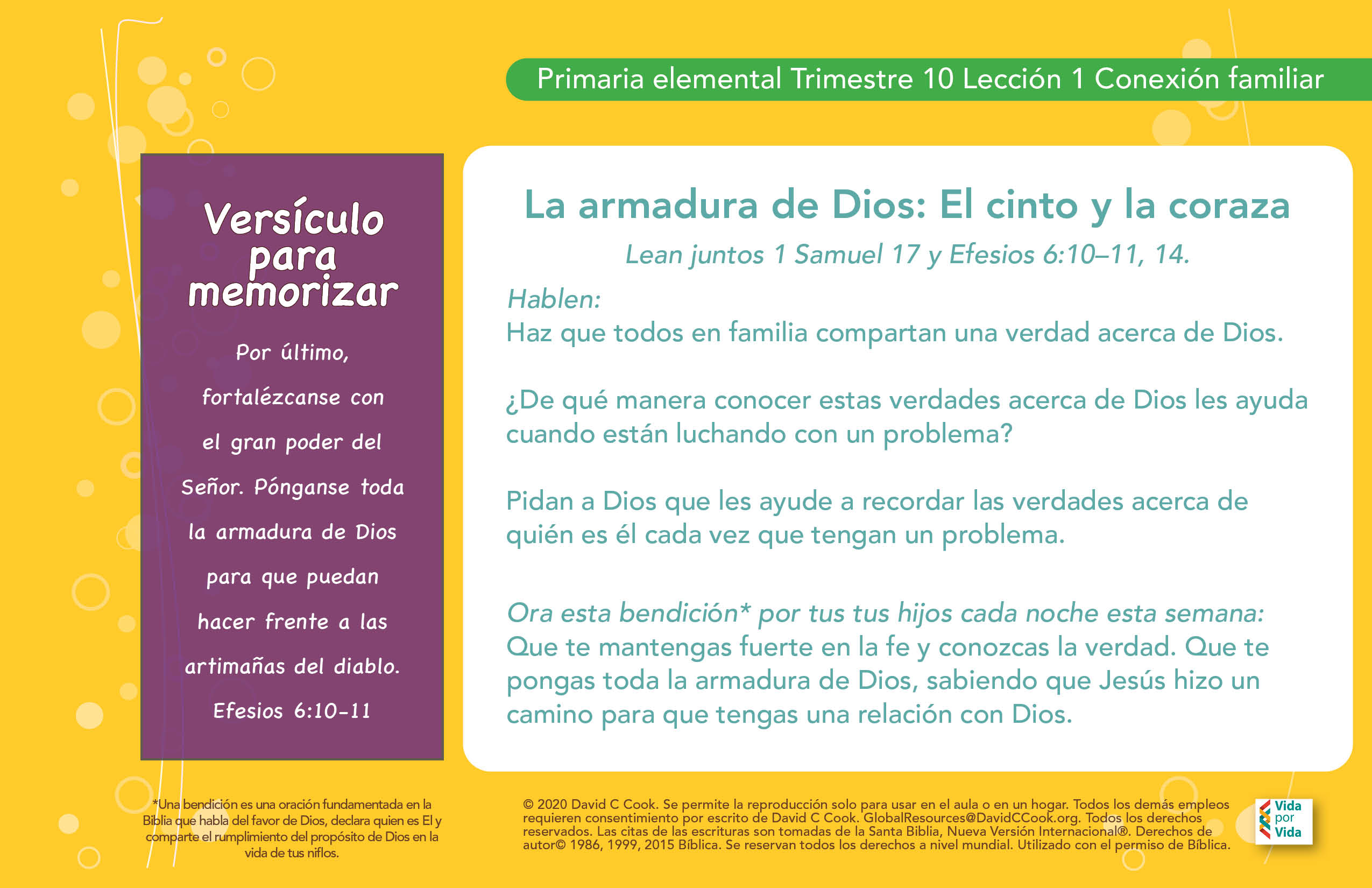 Primaria elemental Trimestre 10 Lección 1 Conexión familiar

Versículo para memorizar

Por último, fortalézcanse con el gran poder del Señor. Pónganse toda la armadura de Dios para que puedan hacer frente a las artimañas del diablo.

Efesios 6:10-11

La armadura de Dios: El cinto y la coraza

Lean juntos 1 Samuel 17 y Efesios 6:10–11, 14.

Hablen:
Haz que todos en familia compartan una verdad acerca de Dios.

¿De qué manera conocer estas verdades acerca de Dios les ayuda cuando están luchando con un problema?

Pidan a Dios que les ayude a recordar las verdades acerca de quién es él cada vez que tengan un problema.

Ora esta bendición* por tus tus hijos cada noche esta semana:
Que te mantengas fuerte en la fe y conozcas la verdad. Que te pongas toda la armadura de Dios, sabiendo que Jesús hizo un camino para que tengas una relación con Dios.

*Una bendición es una oración fundamentada en la Biblia que habla del favor de Dios, declara quien es El y comparte el rumplimiento del propósito de Dios en la vida de tus niflos.

© 2020 David C Cook. Se permite la reproducción solo para usar en el aula o en un hogar. Todos los demás empleos requieren consentimiento por escrito de David C Cook. GlobalResources@DavidCCook.org. Todos los derechos reservados. Las citas de las escrituras son tomadas de la Santa Biblia, Nueva Versión Internacional®. Derechos de autor© 1986, 1999, 2015 Bíblica. Se reservan todos los derechos a nivel mundial. Utilizado con el permiso de Bíblica.

Vida por Vida